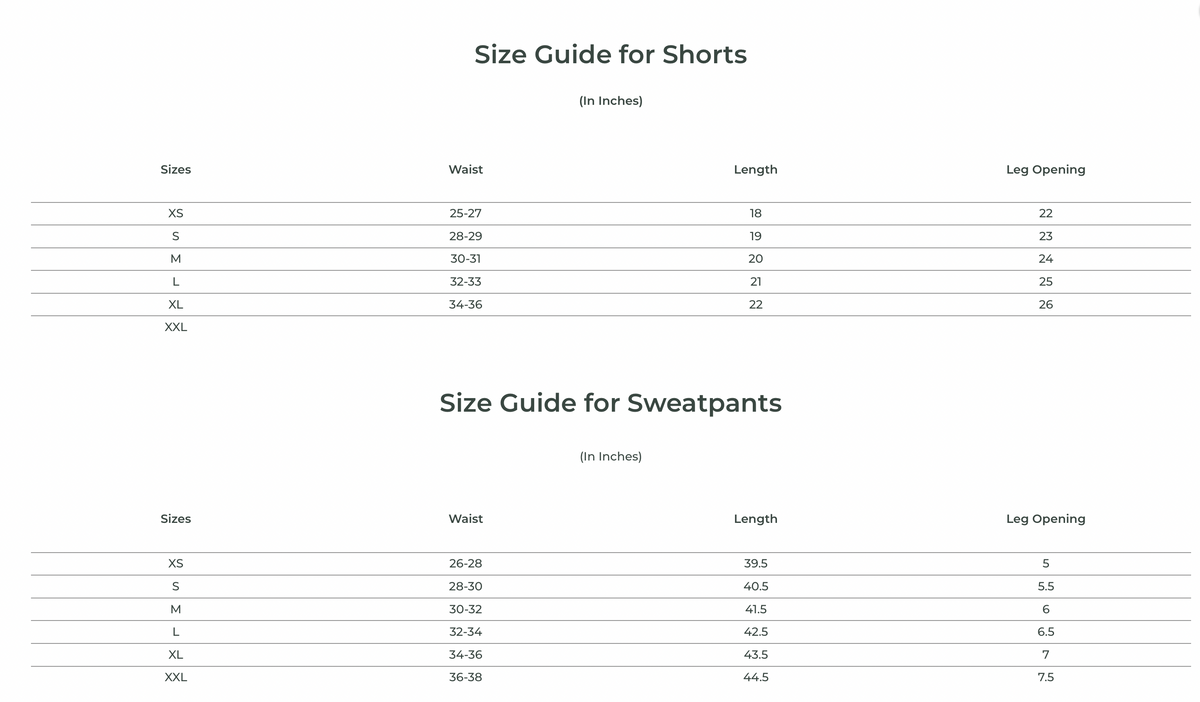 Size Guide for Shorts

(In Inches)

| Sizes | Waist | Length | Leg Opening |
|---|---|---|---|
| XS | 25-27 | 18 | 22 |
| S | 28-29 | 19 | 23 |
| M | 30-31 | 20 | 24 |
| L | 32-33 | 21 | 25 |
| XL | 34-36 | 22 | 26 |
| XXL | | | |

Size Guide for Sweatpants

(In Inches)

| Sizes | Waist | Length | Leg Opening |
|---|---|---|---|
| XS | 26-28 | 39.5 | 5 |
| S | 28-30 | 40.5 | 5.5 |
| M | 30-32 | 41.5 | 6 |
| L | 32-34 | 42.5 | 6.5 |
| XL | 34-36 | 43.5 | 7 |
| XXL | 36-38 | 44.5 | 7.5 |